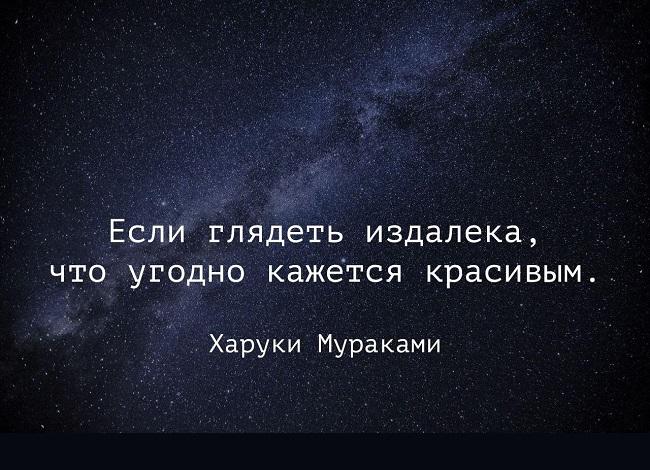 Если глядеть издалека, что угодно кажется красивым.

Харуки Мураками